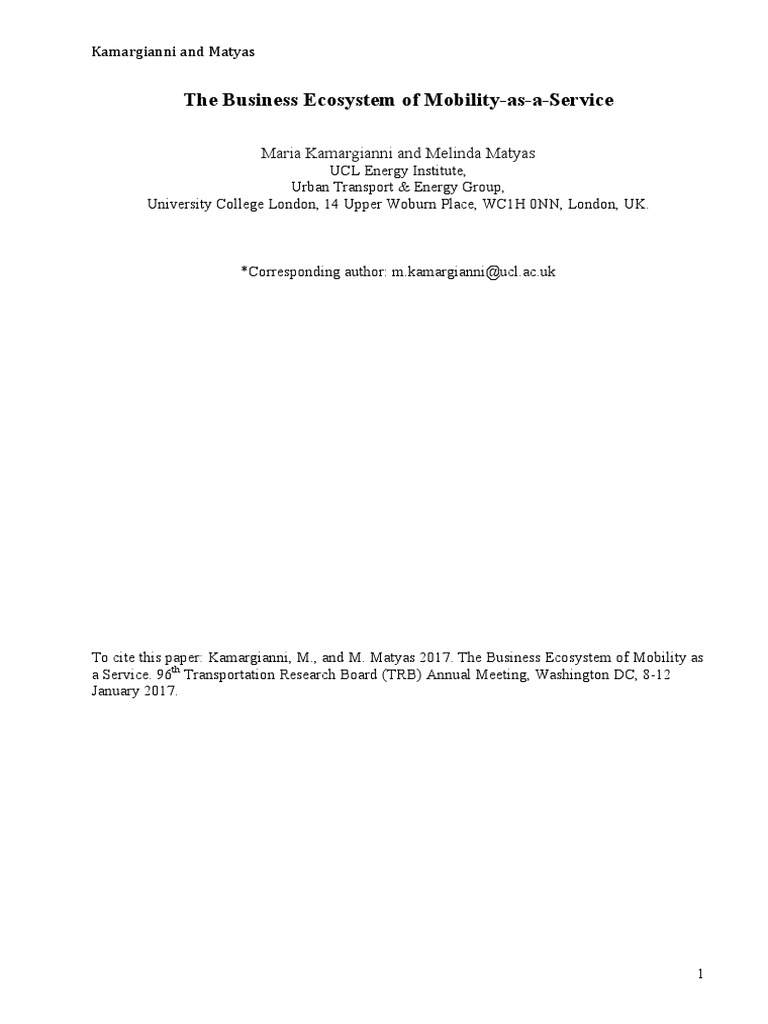 Kamargianni and Matyas

The Business Ecosystem of Mobility-as-a-Service

Maria Kamargianni and Melinda Matyas
UCL Energy Institute,
Urban Transport & Energy Group,
University College London, 14 Upper Woburn Place, WC1H 0NN, London, UK.

*Corresponding author: m.kamargianni@ucl.ac.uk

To cite this paper: Kamargianni, M., and M. Matyas 2017. The Business Ecosystem of Mobility as a Service. 96$^{th}$ Transportation Research Board (TRB) Annual Meeting, Washington DC, 8-12 January 2017.

1